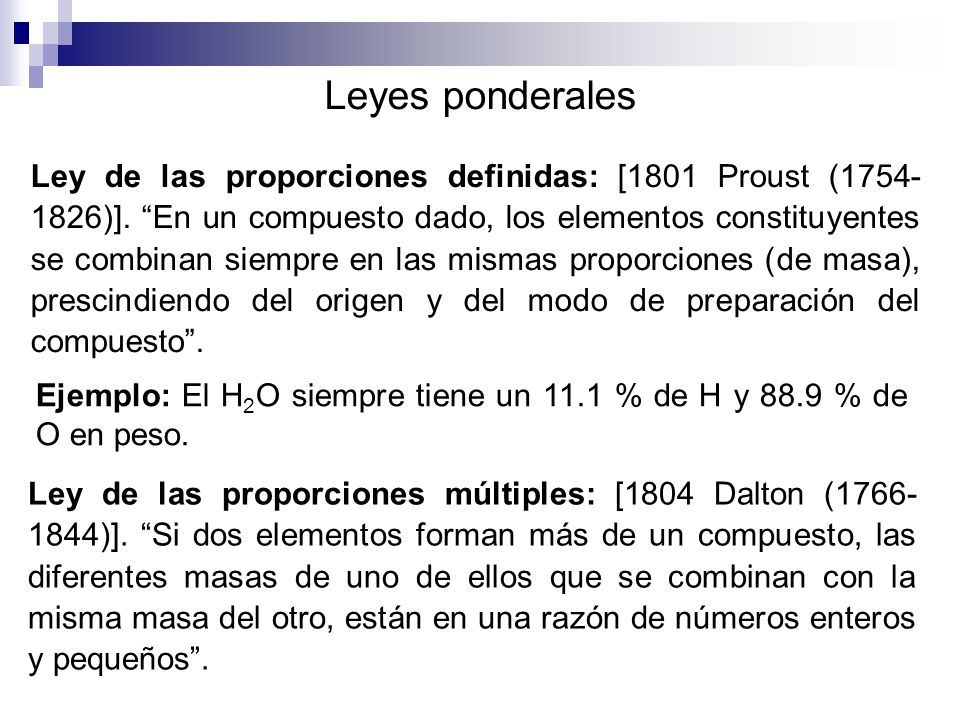 Leyes ponderales

Ley de las proporciones definidas: [1801 Proust (1754-1826)]. “En un compuesto dado, los elementos constituyentes se combinan siempre en las mismas proporciones (de masa), prescindiendo del origen y del modo de preparación del compuesto”.

Ejemplo: El $H_2O$ siempre tiene un 11.1 % de H y 88.9 % de O en peso.

Ley de las proporciones múltiples: [1804 Dalton (1766-1844)]. “Si dos elementos forman más de un compuesto, las diferentes masas de uno de ellos que se combinan con la misma masa del otro, están en una razón de números enteros y pequeños”.